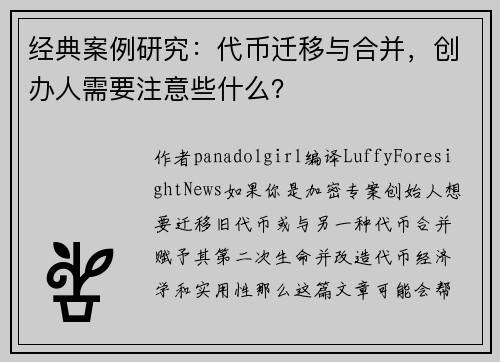 经典案例研究：代币迁移与合并，创办人需要注意些什么？

作者panadolgirl编译LuffyForesightNews如果你是加密专案创始人想要迁移旧代币或与另一种代币合并赋予其第二次生命并改造代币经济学和实用性那么这篇文章可能会帮